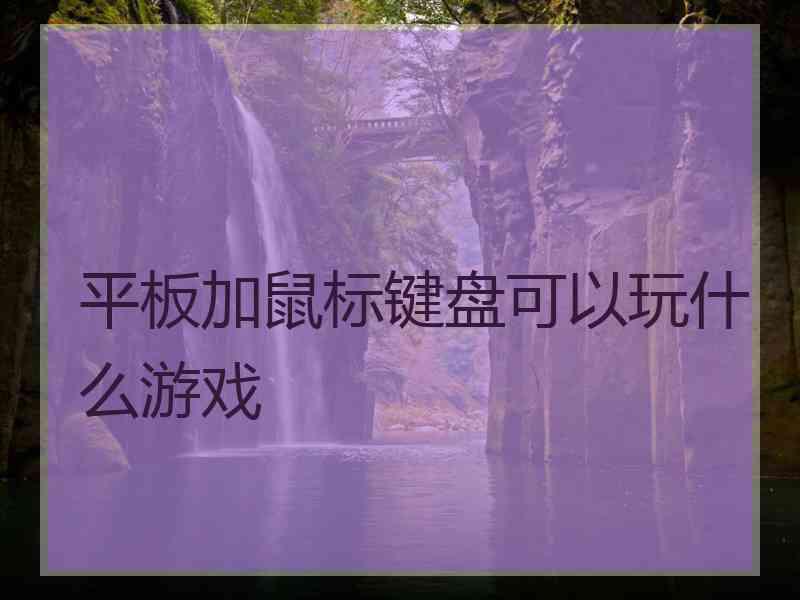 平板加鼠标键盘可以玩什么游戏